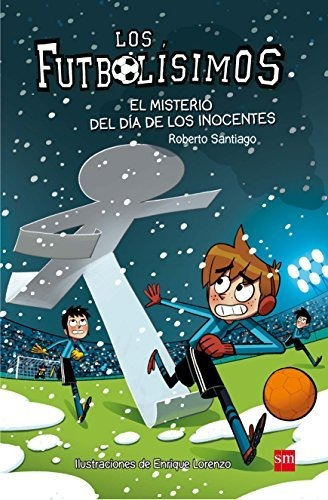 LOS FUTBOLÍSIMOS

EL MISTERIO DEL DÍA DE LOS INOCENTES

Roberto Santiago

Ilustraciones de Enrique Lorenzo

sm